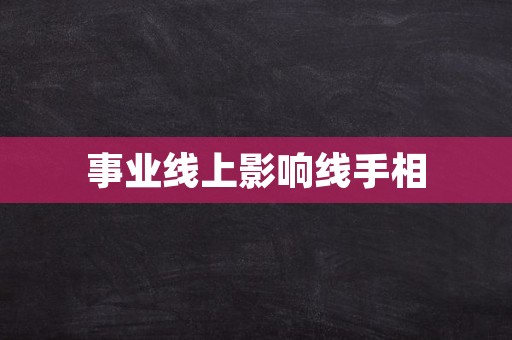 事业线上影响线手相